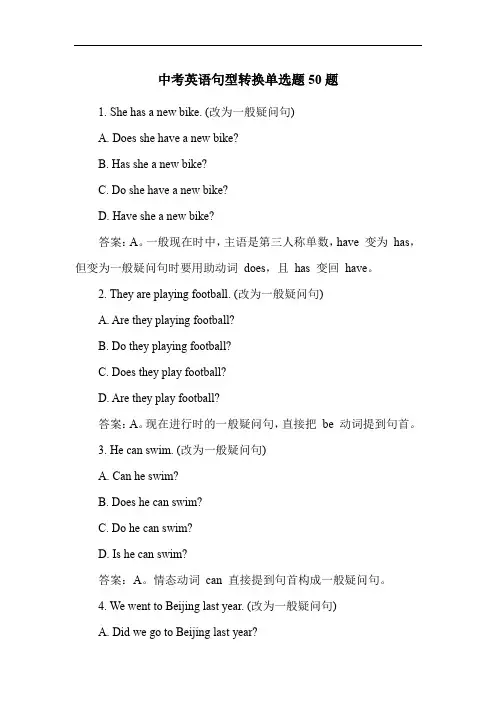 中考英语句型转换单选题 50 题

1. She has a new bike. (改为一般疑问句)

A. Does she have a new bike?

B. Has she a new bike?

C. Do she have a new bike?

D. Have she a new bike?

答案：A。一般现在时中，主语是第三人称单数，have 变为 has，但变为一般疑问句时要用助动词 does，且 has 变回 have。

2. They are playing football. (改为一般疑问句)

A. Are they playing football?

B. Do they playing football?

C. Does they play football?

D. Are they play football?

答案：A。现在进行时的一般疑问句，直接把 be 动词提到句首。

3. He can swim. (改为一般疑问句)

A. Can he swim?

B. Does he can swim?

C. Do he can swim?

D. Is he can swim?

答案：A。情态动词 can 直接提到句首构成一般疑问句。

4. We went to Beijing last year. (改为一般疑问句)

A. Did we go to Beijing last year?